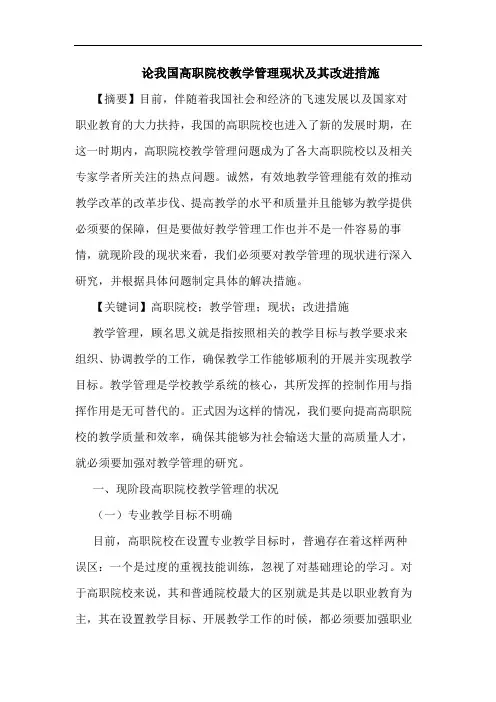 论我国高职院校教学管理现状及其改进措施

【摘要】目前，伴随着我国社会和经济的飞速发展以及国家对职业教育的大力扶持，我国的高职院校也进入了新的发展时期，在这一时期内，高职院校教学管理问题成为了各大高职院校以及相关专家学者所关注的热点问题。诚然，有效地教学管理能有效的推动教学改革的改革步伐、提高教学的水平和质量并且能够为教学提供必须要的保障，但是要做好教学管理工作也并不是一件容易的事情，就现阶段的现状来看，我们必须要对教学管理的现状进行深入研究，并根据具体问题制定具体的解决措施。

【关键词】高职院校；教学管理；现状；改进措施

教学管理，顾名思义就是指按照相关的教学目标与教学要求来组织、协调教学的工作，确保教学工作能够顺利的开展并实现教学目标。教学管理是学校教学系统的核心，其所发挥的控制作用与指挥作用是无可替代的。正式因为这样的情况，我们要向提高高职院校的教学质量和效率，确保其能够为社会输送大量的高质量人才，就必须要加强对教学管理的研究。

一、现阶段高职院校教学管理的状况

（一）专业教学目标不明确

目前，高职院校在设置专业教学目标时，普遍存在着这样两种误区：一个是过度的重视技能训练，忽视了对基础理论的学习。对于高职院校来说，其和普通院校最大的区别就是其是以职业教育为主，其在设置教学目标、开展教学工作的时候，都必须要加强职业